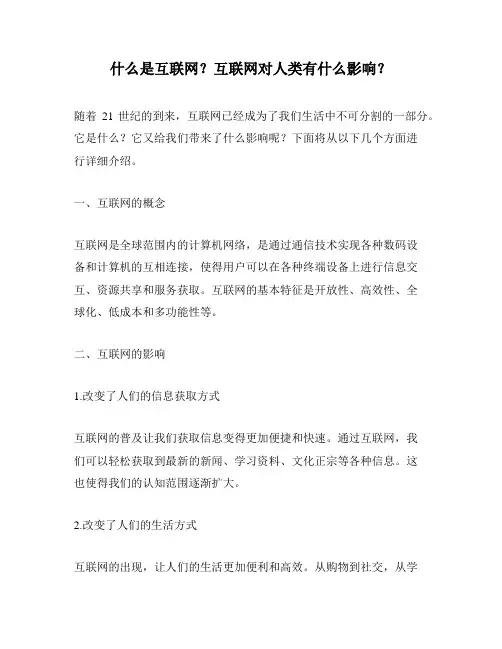 什么是互联网？互联网对人类有什么影响？

随着 21 世纪的到来，互联网已经成为了我们生活中不可分割的一部分。它是什么？它又给我们带来了什么影响呢？下面将从以下几个方面进行详细介绍。

一、互联网的概念

互联网是全球范围内的计算机网络，是通过通信技术实现各种数码设备和计算机的互相连接，使得用户可以在各种终端设备上进行信息交互、资源共享和服务获取。互联网的基本特征是开放性、高效性、全球化、低成本和多功能性等。

二、互联网的影响

1.改变了人们的信息获取方式

互联网的普及让我们获取信息变得更加便捷和快速。通过互联网，我们可以轻松获取到最新的新闻、学习资料、文化正宗等各种信息。这也使得我们的认知范围逐渐扩大。

2.改变了人们的生活方式

互联网的出现，让人们的生活更加便利和高效。从购物到社交，从学